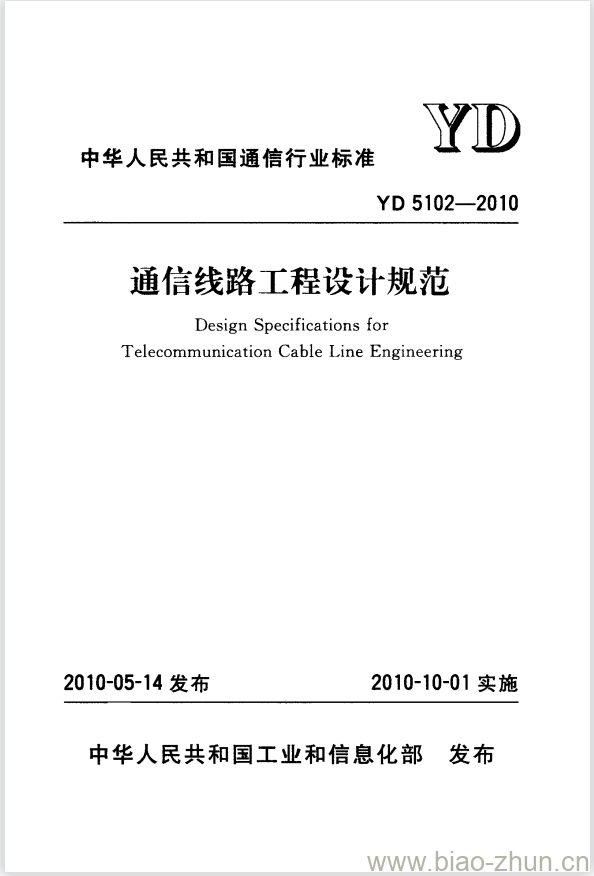 YD

中华人民共和国通信行业标准

YD 5102—2010

通信线路工程设计规范

Design Specifications for Telecommunication Cable Line Engineering

2010-05-14 发布

2010-10-01 实施

中华人民共和国工业和信息化部 发布

www.biao-zhun.cn